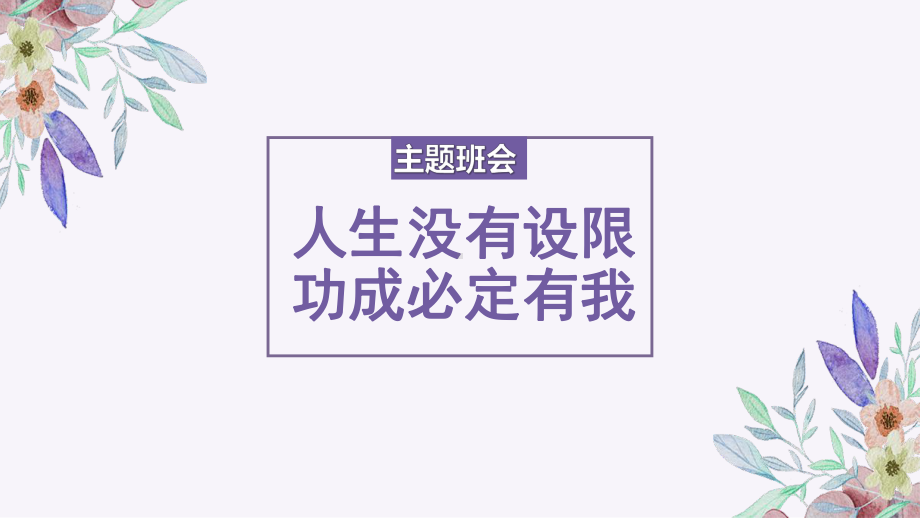 主题班会

人生没有设限
功成必定有我